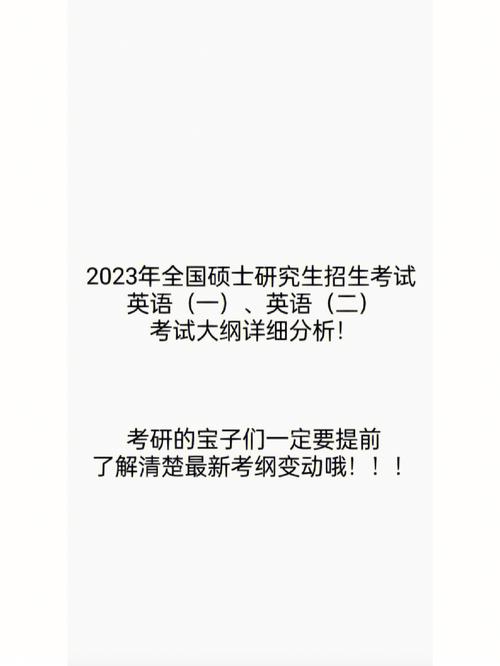 2023年全国硕士研究生招生考试
英语（一）、英语（二）
考试大纲详细分析！

考研的宝子们一定要提前
了解清楚最新考纲变动哦！！！